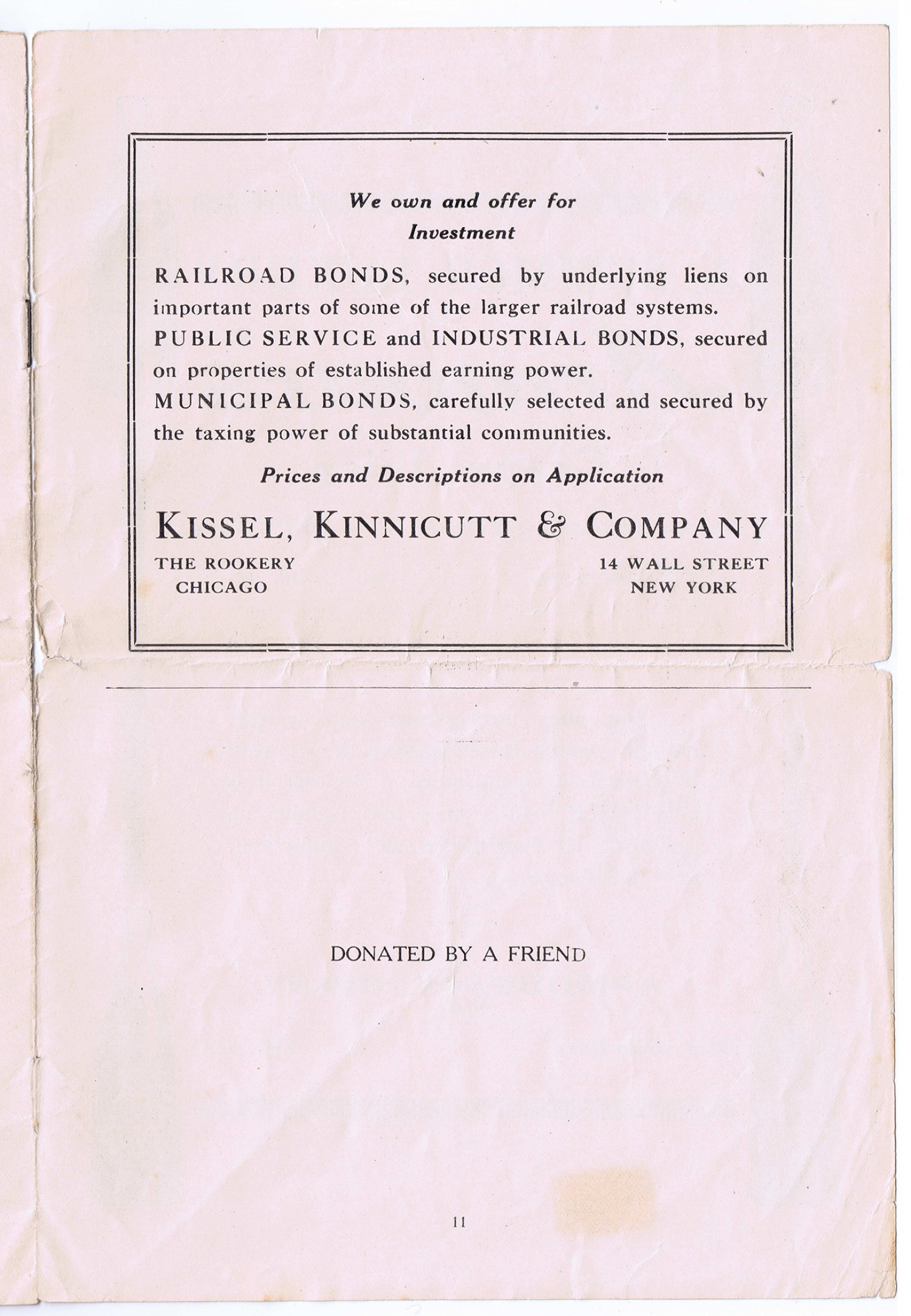 We own and offer for
Investment

RAILROAD BONDS, secured by underlying liens on important parts of some of the larger railroad systems.
PUBLIC SERVICE and INDUSTRIAL BONDS, secured on properties of established earning power.
MUNICIPAL BONDS, carefully selected and secured by the taxing power of substantial communities.

Prices and Descriptions on Application

KISSEL, KINNICUTT & COMPANY

THE ROOKERY
CHICAGO

14 WALL STREET
NEW YORK

DONATED BY A FRIEND

11